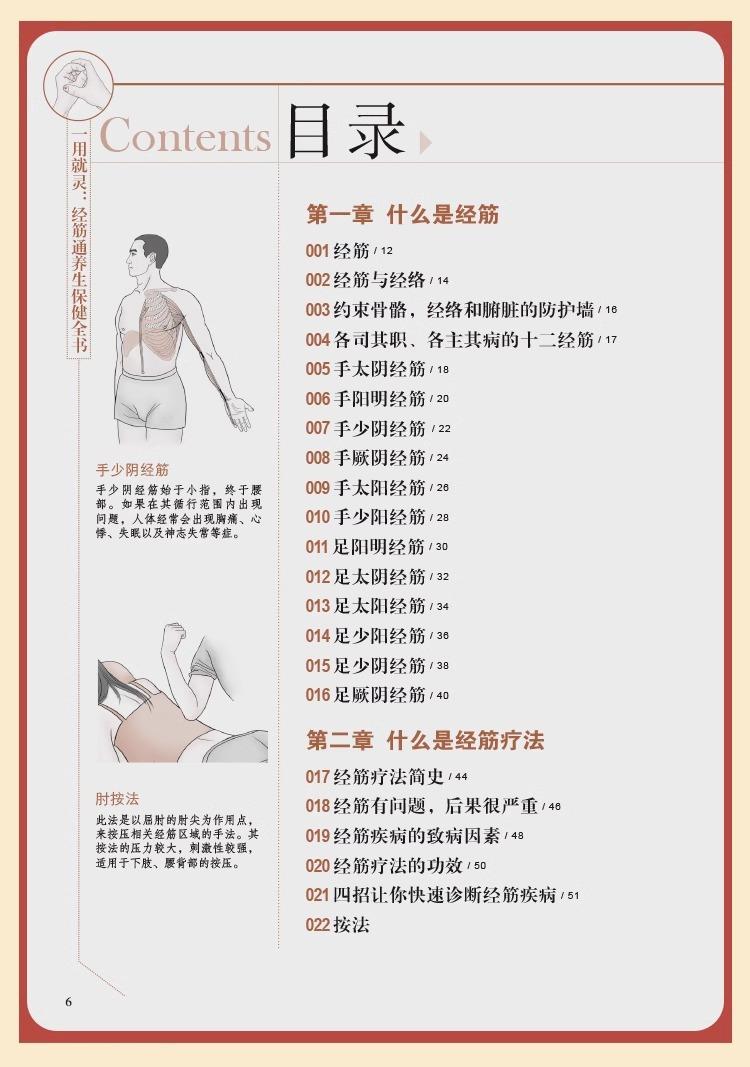 一用就灵：经筋通养生保健全书

Contents 目录

手少阴经筋
手少阴经筋始于小指，终于腰部。如果在其循行范围内出现问题，人体经常会出现胸痛、心悸、失眠以及神志失常等症。

肘按法
此法是以屈肘的肘尖为作用点，来按压相关经筋区域的手法。其按法的压力较大，刺激性较强，适用于下肢、腰背部的按压。

第一章 什么是经筋
001 经筋 / 12
002 经筋与经络 / 14
003 约束骨骼，经络和腑脏的防护墙 / 16
004 各司其职、各主其病的十二经筋 / 17
005 手太阴经筋 / 18
006 手阳明经筋 / 20
007 手少阴经筋 / 22
008 手厥阴经筋 / 24
009 手太阳经筋 / 26
010 手少阳经筋 / 28
011 足阳明经筋 / 30
012 足太阴经筋 / 32
013 足太阳经筋 / 34
014 足少阳经筋 / 36
015 足少阴经筋 / 38
016 足厥阴经筋 / 40

第二章 什么是经筋疗法
017 经筋疗法简史 / 44
018 经筋有问题，后果很严重 / 46
019 经筋疾病的致病因素 / 48
020 经筋疗法的功效 / 50
021 四招让你快速诊断经筋疾病 / 51
022 按法

6